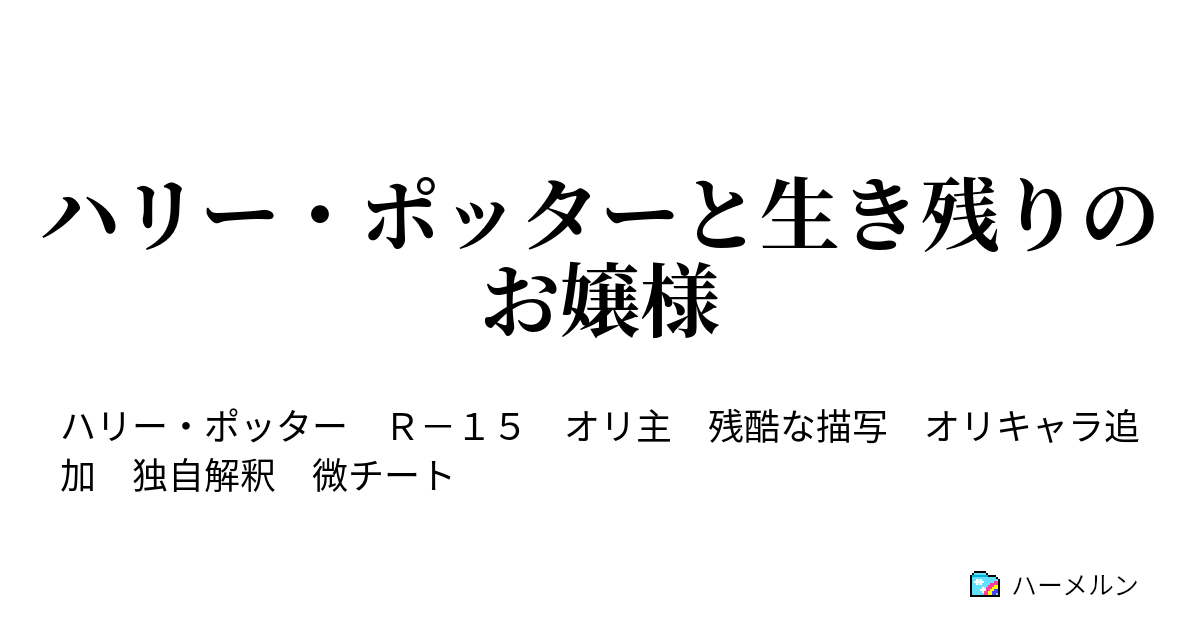 ハリー・ポッターと生き残りのお嬢様

ハリー・ポッター　Ｒ－１５　オリ主　残酷な描写　オリキャラ追加　独自解釈　微チート

ハーメルン